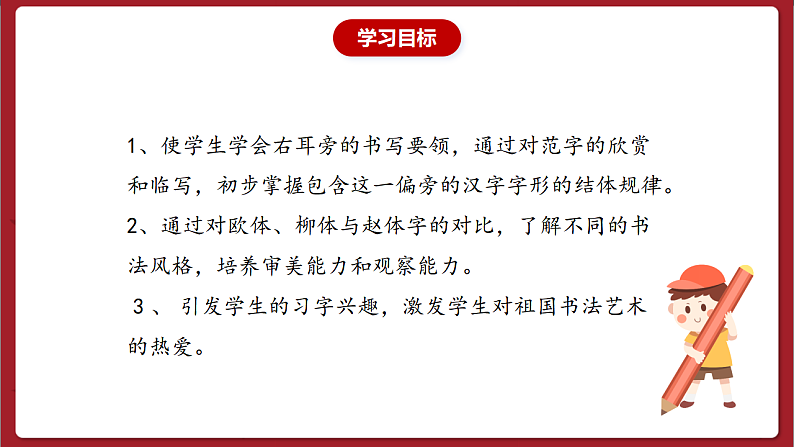 学习目标

1、使学生学会右耳旁的书写要领，通过对范字的欣赏和临写，初步掌握包含这一偏旁的汉字字形的结体规律。

2、通过对欧体、柳体与赵体字的对比，了解不同的书法风格，培养审美能力和观察能力。

3、引发学生的习字兴趣，激发学生对祖国书法艺术的热爱。